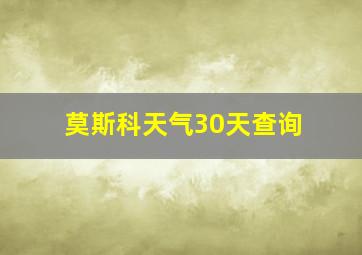 莫斯科天气30天查询